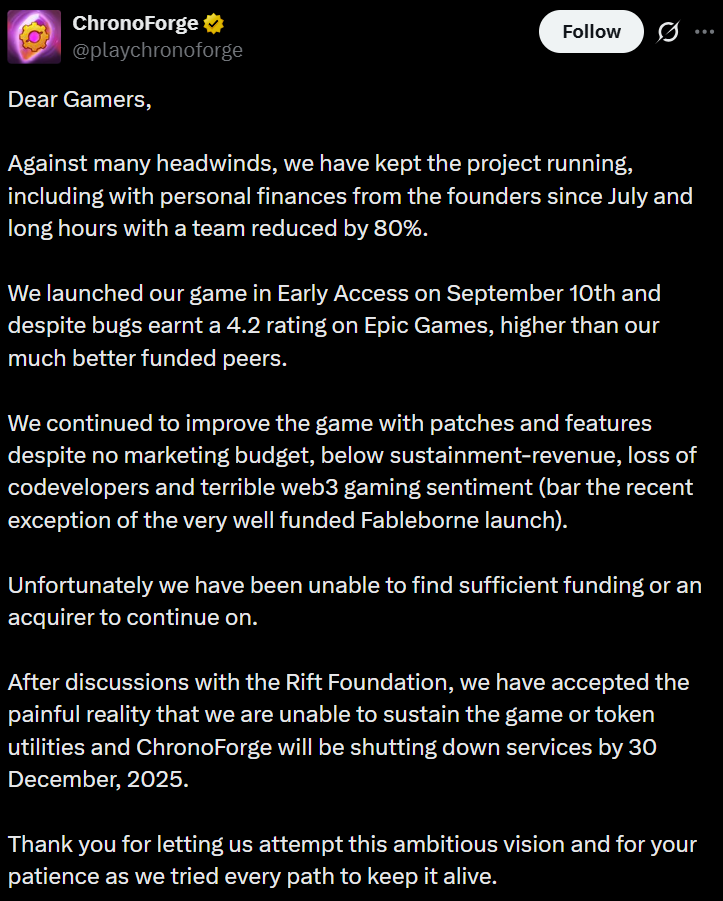 ChronoForge
@playchronoforge

Follow

Dear Gamers,

Against many headwinds, we have kept the project running, including with personal finances from the founders since July and long hours with a team reduced by 80%.

We launched our game in Early Access on September 10th and despite bugs earnt a 4.2 rating on Epic Games, higher than our much better funded peers.

We continued to improve the game with patches and features despite no marketing budget, below sustainment-revenue, loss of codevelopers and terrible web3 gaming sentiment (bar the recent exception of the very well funded Fableborne launch).

Unfortunately we have been unable to find sufficient funding or an acquirer to continue on.

After discussions with the Rift Foundation, we have accepted the painful reality that we are unable to sustain the game or token utilities and ChronoForge will be shutting down services by 30 December, 2025.

Thank you for letting us attempt this ambitious vision and for your patience as we tried every path to keep it alive.